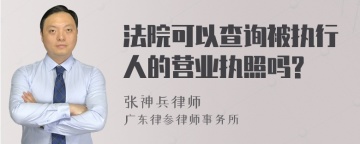 法院可以查询被执行人的营业执照吗?

张神兵律师
广东律参律师事务所